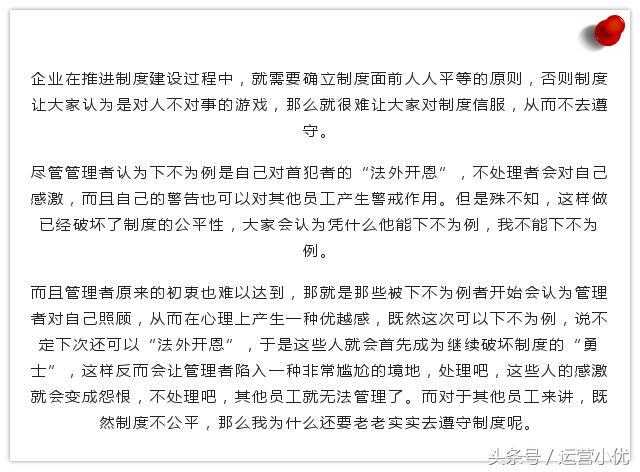 企业在推进制度建设过程中，就需要确立制度面前人人平等的原则，否则制度让大家认为是对人不对事的游戏，那么就很难让大家对制度信服，从而不去遵守。

尽管管理者认为下不为例是自己对首犯者的“法外开恩”，不处理者会对自己感激，而且自己的警告也可以对其他员工产生警戒作用。但是殊不知，这样做已经破坏了制度的公平性，大家会认为凭什么他能下不为例，我不能下不为例。

而且管理者原来的初衷也难以达到，那就是那些被下不为例者开始会认为管理者对自己照顾，从而在心理上产生一种优越感，既然这次可以下不为例，说不定下次还可以“法外开恩”，于是这些人就会首先成为继续破坏制度的“勇士”，这样反而会让管理者陷入一种非常尴尬的境地，处理吧，这些人的感激就会变成怨恨，不处理吧，其他员工就无法管理了。而对于其他员工来讲，既然制度不公平，那么我为什么还要老老实实去遵守制度呢。

头条号 / 运营小优